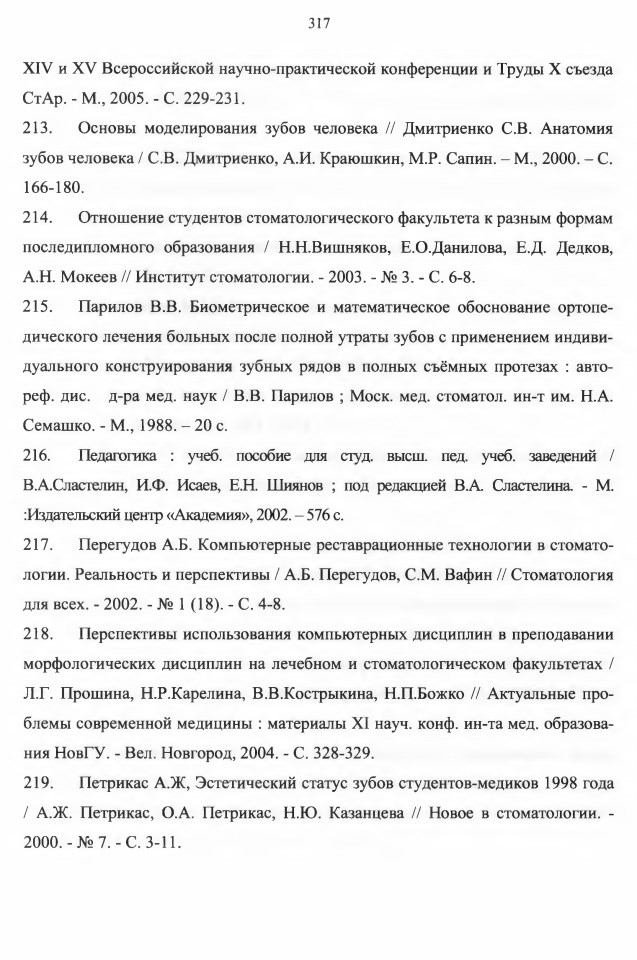 317

XIV и XV Всероссийской научно-практической конференции и Труды X съезда СтАр. - М., 2005. - С. 229-231.

213. Основы моделирования зубов человека // Дмитриенко С.В. Анатомия зубов человека / С.В. Дмитриенко, А.И. Краюшкин, М.Р. Сапин. – М., 2000. – С. 166-180.

214. Отношение студентов стоматологического факультета к разным формам последипломного образования / Н.Н.Вишняков, Е.О.Данилова, Е.Д. Дедков, А.Н. Мокеев // Институт стоматологии. - 2003. - № 3. - С. 6-8.

215. Парилов В.В. Биометрическое и математическое обоснование ортопедического лечения больных после полной утраты зубов с применением индивидуального конструирования зубных рядов в полных съёмных протезах : автореф. дис. д-ра мед. наук / В.В. Парилов ; Моск. мед. стоматол. ин-т им. Н.А. Семашко. - М., 1988. – 20 с.

216. Педагогика : учеб. пособие для студ. высш. пед. учеб. заведений / В.А.Сластелин, И.Ф. Исаев, Е.Н. Шиянов ; под редакцией В.А. Сластелина. - М. :Издательский центр «Академия», 2002. – 576 с.

217. Перегудов А.Б. Компьютерные реставрационные технологии в стоматологии. Реальность и перспективы / А.Б. Перегудов, С.М. Вафин // Стоматология для всех. - 2002. - № 1 (18). - С. 4-8.

218. Перспективы использования компьютерных дисциплин в преподавании морфологических дисциплин на лечебном и стоматологическом факультетах / Л.Г. Прошина, Н.Р.Карелина, В.В.Кострыкина, Н.П.Божко // Актуальные проблемы современной медицины : материалы XI науч. конф. ин-та мед. образования НовГУ. - Вел. Новгород, 2004. - С. 328-329.

219. Петрикас А.Ж, Эстетический статус зубов студентов-медиков 1998 года / А.Ж. Петрикас, О.А. Петрикас, Н.Ю. Казанцева // Новое в стоматологии. - 2000. - № 7. - С. 3-11.